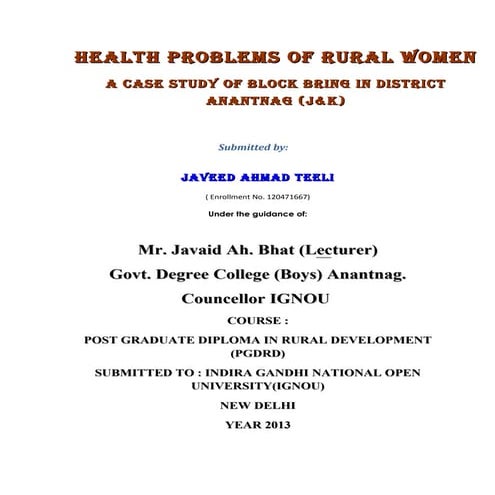 HEALTH PROBLEMS OF RURAL WOMEN
A CASE STUDY OF BLOCK BRING IN DISTRICT ANANTNAG (J&K)

Submitted by:

JAVEED AHMAD TEELI

( Enrollment No. 120471667)

Under the guidance of:

Mr. Javaid Ah. Bhat (Lecturer)

Govt. Degree College (Boys) Anantnag.

Councellor IGNOU

COURSE :

POST GRADUATE DIPLOMA IN RURAL DEVELOPMENT (PGDRD)

SUBMITTED TO : INDIRA GANDHI NATIONAL OPEN UNIVERSITY(IGNOU)

NEW DELHI

YEAR 2013